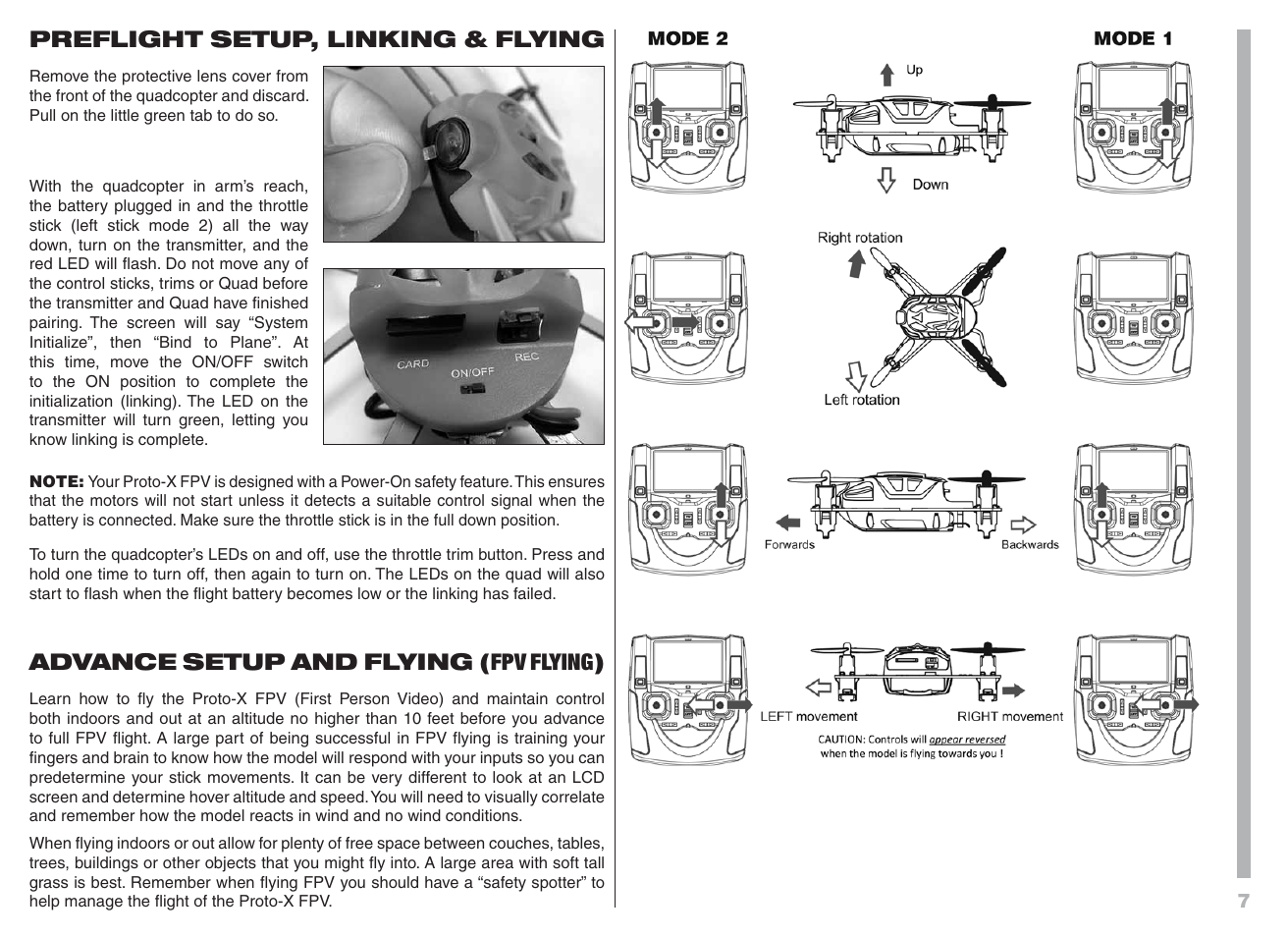 PREFLIGHT SETUP, LINKING & FLYING

Remove the protective lens cover from the front of the quadcopter and discard. Pull on the little green tab to do so.

With the quadcopter in arm's reach, the battery plugged in and the throttle stick (left stick mode 2) all the way down, turn on the transmitter, and the red LED will flash. Do not move any of the control sticks, trims or Quad before the transmitter and Quad have finished pairing. The screen will say "System Initialize", then "Bind to Plane". At this time, move the ON/OFF switch to the ON position to complete the initialization (linking). The LED on the transmitter will turn green, letting you know linking is complete.

CARD
ON/OFF
REC

NOTE: Your Proto-X FPV is designed with a Power-On safety feature. This ensures that the motors will not start unless it detects a suitable control signal when the battery is connected. Make sure the throttle stick is in the full down position.

To turn the quadcopter's LEDs on and off, use the throttle trim button. Press and hold one time to turn off, then again to turn on. The LEDs on the quad will also start to flash when the flight battery becomes low or the linking has failed.

ADVANCE SETUP AND FLYING (FPV FLYING)

Learn how to fly the Proto-X FPV (First Person Video) and maintain control both indoors and out at an altitude no higher than 10 feet before you advance to full FPV flight. A large part of being successful in FPV flying is training your fingers and brain to know how the model will respond with your inputs so you can predetermine your stick movements. It can be very different to look at an LCD screen and determine hover altitude and speed. You will need to visually correlate and remember how the model reacts in wind and no wind conditions.

When flying indoors or out allow for plenty of free space between couches, tables, trees, buildings or other objects that you might fly into. A large area with soft tall grass is best. Remember when flying FPV you should have a "safety spotter" to help manage the flight of the Proto-X FPV.

MODE 2

MODE 1

Up

Down

Right rotation

Left rotation

Forwards

Backwards

LEFT movement

RIGHT movement

CAUTION: Controls will appear reversed when the model is flying towards you !

7